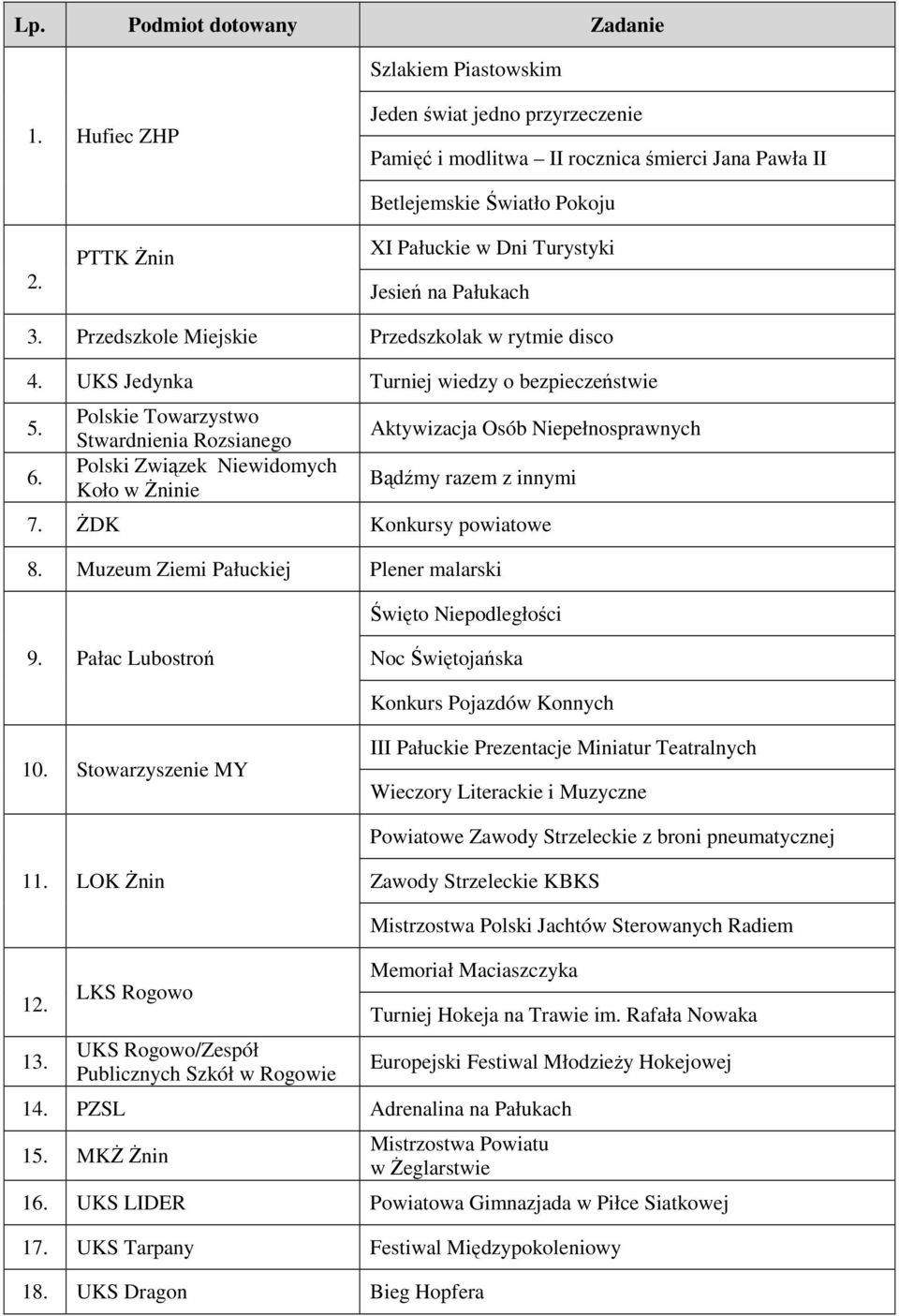 | Lp. | Podmiot dotowany | Zadanie |
|---|---|---|
| 1. | Hufiec ZHP | Szlakiem Piastowskim |
| | | Jeden świat jedno przyrzeczenie |
| | | Pamięć i modlitwa – II rocznica śmierci Jana Pawła II |
| | | Betlejemskie Światło Pokoju |
| 2. | PTTK Żnin | XI Pałuckie w Dni Turystyki |
| | | Jesień na Pałukach |
| 3. | Przedszkole Miejskie | Przedszkolak w rytmie disco |
| 4. | UKS Jedynka | Turniej wiedzy o bezpieczeństwie |
| 5. | Polskie Towarzystwo Stwardnienia Rozsianego | Aktywizacja Osób Niepełnosprawnych |
| 6. | Polski Związek Niewidomych Koło w Żninie | Bądźmy razem z innymi |
| 7. | ŻDK | Konkursy powiatowe |
| 8. | Muzeum Ziemi Pałuckiej | Plener malarski |
| 9. | Pałac Lubostroń | Święto Niepodległości |
| | | Noc Świętojańska |
| | | Konkurs Pojazdów Konnych |
| 10. | Stowarzyszenie MY | III Pałuckie Prezentacje Miniatur Teatralnych |
| | | Wieczory Literackie i Muzyczne |
| 11. | LOK Żnin | Powiatowe Zawody Strzeleckie z broni pneumatycznej |
| | | Zawody Strzeleckie KBKS |
| | | Mistrzostwa Polski Jachtów Sterowanych Radiem |
| 12. | LKS Rogowo | Memoriał Maciaszczyka |
| | | Turniej Hokeja na Trawie im. Rafała Nowaka |
| 13. | UKS Rogowo/Zespół Publicznych Szkół w Rogowie | Europejski Festiwal Młodzieży Hokejowej |
| 14. | PZSL | Adrenalina na Pałukach |
| 15. | MKŻ Żnin | Mistrzostwa Powiatu w Żeglarstwie |
| 16. | UKS LIDER | Powiatowa Gimnazjada w Piłce Siatkowej |
| 17. | UKS Tarpany | Festiwal Międzypokoleniowy |
| 18. | UKS Dragon | Bieg Hopfera |